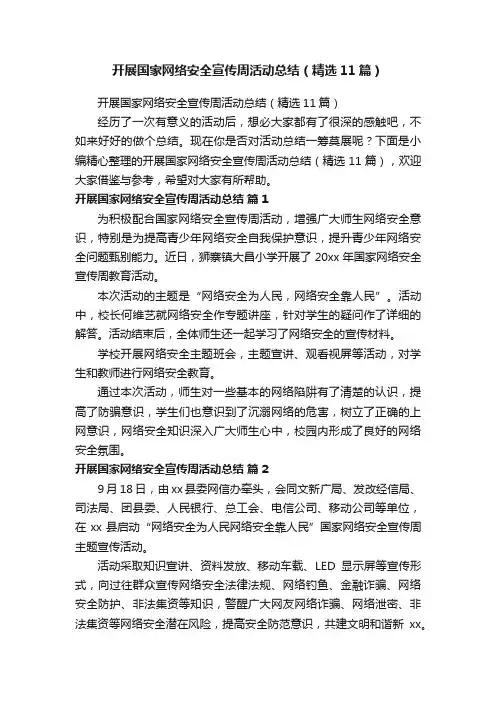 开展国家网络安全宣传周活动总结（精选11篇）

开展国家网络安全宣传周活动总结（精选11篇）

经历了一次有意义的活动后，想必大家都有了很深的感触吧，不如来好好的做个总结。现在你是否对活动总结一筹莫展呢？下面是小编精心整理的开展国家网络安全宣传周活动总结（精选11篇），欢迎大家借鉴与参考，希望对大家有所帮助。

开展国家网络安全宣传周活动总结 篇1

为积极配合国家网络安全宣传周活动，增强广大师生网络安全意识，特别是为提高青少年网络安全自我保护意识，提升青少年网络安全问题甄别能力。近日，狮寨镇大昌小学开展了20xx年国家网络安全宣传周教育活动。

本次活动的主题是“网络安全为人民，网络安全靠人民”。活动中，校长何维艺就网络安全作专题讲座，针对学生的疑问作了详细的解答。活动结束后，全体师生还一起学习了网络安全的宣传材料。

学校开展网络安全主题班会，主题宣讲、观看视屏等活动，对学生和教师进行网络安全教育。

通过本次活动，师生对一些基本的网络陷阱有了清楚的认识，提高了防骗意识，学生们也意识到了沉溺网络的危害，树立了正确的上网意识，网络安全知识深入广大师生心中，校园内形成了良好的网络安全氛围。

开展国家网络安全宣传周活动总结 篇2

9月18日，由xx县委网信办牵头，会同文新广局、发改经信局、司法局、团县委、人民银行、总工会、电信公司、移动公司等单位，在xx县启动“网络安全为人民网络安全靠人民”国家网络安全宣传周主题宣传活动。

活动采取知识宣讲、资料发放、移动车载、LED显示屏等宣传形式，向过往群众宣传网络安全法律法规、网络钓鱼、金融诈骗、网络安全防护、非法集资等知识，警醒广大网友网络诈骗、网络泄密、非法集资等网络安全潜在风险，提高安全防范意识，共建文明和谐新xx。